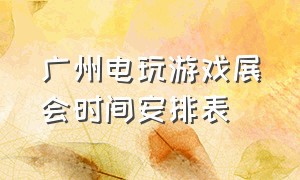 广州电玩游戏展会时间安排表